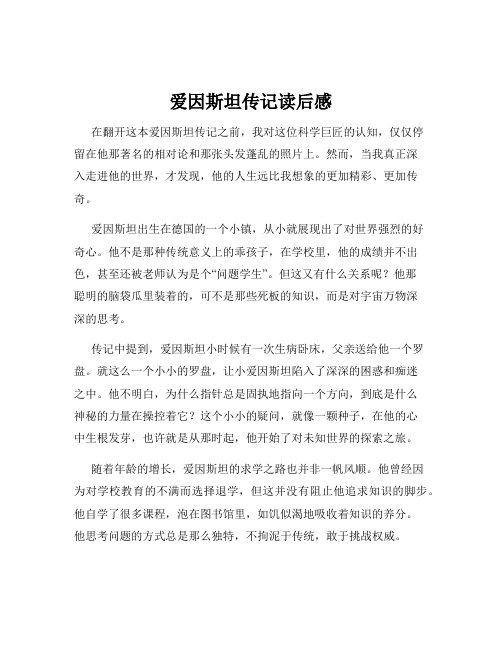 爱因斯坦传记读后感

在翻开这本爱因斯坦传记之前，我对这位科学巨匠的认知，仅仅停留在他那著名的相对论和那张头发蓬乱的照片上。然而，当我真正深入走进他的世界，才发现，他的人生远比我想象的更加精彩、更加传奇。

爱因斯坦出生在德国的一个小镇，从小就展现出了对世界强烈的好奇心。他不是那种传统意义上的乖孩子，在学校里，他的成绩并不出色，甚至还被老师认为是个“问题学生”。但这又有什么关系呢？他那聪明的脑袋瓜里装着的，可不是那些死板的知识，而是对宇宙万物深深的思考。

传记中提到，爱因斯坦小时候有一次生病卧床，父亲送给他一个罗盘。就这么一个小小的罗盘，让小爱因斯坦陷入了深深的困惑和痴迷之中。他不明白，为什么指针总是固执地指向一个方向，到底是什么神秘的力量在操控着它？这个小小的疑问，就像一颗种子，在他的心中生根发芽，也许就是从那时起，他开始了对未知世界的探索之旅。

随着年龄的增长，爱因斯坦的求学之路也并非一帆风顺。他曾经因为对学校教育的不满而选择退学，但这并没有阻止他追求知识的脚步。他自学了很多课程，泡在图书馆里，如饥似渴地吸收着知识的养分。他思考问题的方式总是那么独特，不拘泥于传统，敢于挑战权威。